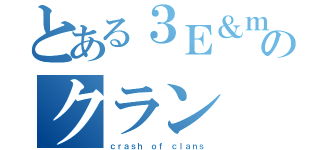 とある３E&mの
クラン
crash of clans